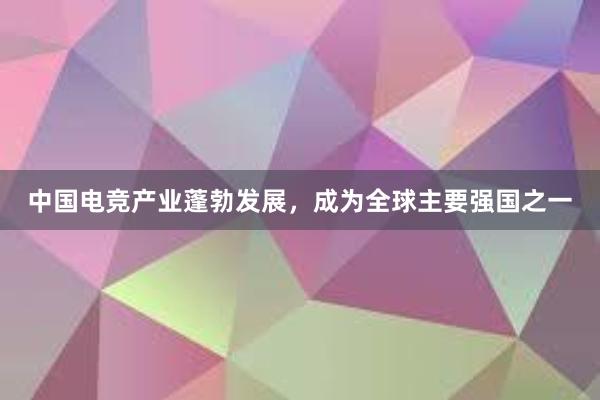 中国电竞产业蓬勃发展，成为全球主要强国之一